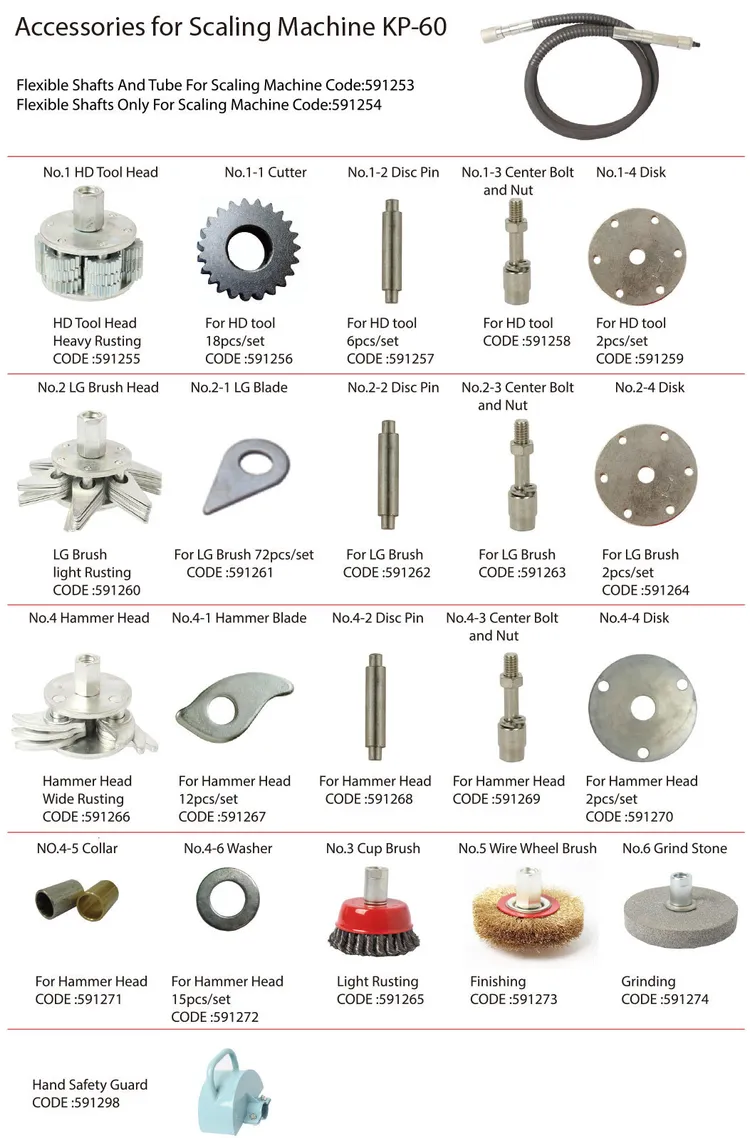 Accessories for Scaling Machine KP-60

Flexible Shafts And Tube For Scaling Machine Code:591253
Flexible Shafts Only For Scaling Machine Code:591254

No.1 HD Tool Head
HD Tool Head
Heavy Rusting
CODE :591255

No.1-1 Cutter
For HD tool
18pcs/set
CODE :591256

No.1-2 Disc Pin
For HD tool
6pcs/set
CODE :591257

No.1-3 Center Bolt and Nut
For HD tool
CODE :591258

No.1-4 Disk
For HD tool
2pcs/set
CODE :591259

No.2 LG Brush Head
LG Brush
light Rusting
CODE :591260

No.2-1 LG Blade
For LG Brush 72pcs/set
CODE :591261

No.2-2 Disc Pin
For LG Brush
CODE :591262

No.2-3 Center Bolt and Nut
For LG Brush
CODE :591263

No.2-4 Disk
For LG Brush
2pcs/set
CODE :591264

No.4 Hammer Head
Hammer Head
Wide Rusting
CODE :591266

No.4-1 Hammer Blade
For Hammer Head
12pcs/set
CODE :591267

No.4-2 Disc Pin
For Hammer Head
CODE :591268

No.4-3 Center Bolt and Nut
For Hammer Head
CODE :591269

No.4-4 Disk
For Hammer Head
2pcs/set
CODE :591270

NO.4-5 Collar
For Hammer Head
CODE :591271

No.4-6 Washer
For Hammer Head
15pcs/set
CODE :591272

No.3 Cup Brush
Light Rusting
CODE :591265

No.5 Wire Wheel Brush
Finishing
CODE :591273

No.6 Grind Stone
Grinding
CODE :591274

Hand Safety Guard
CODE :591298